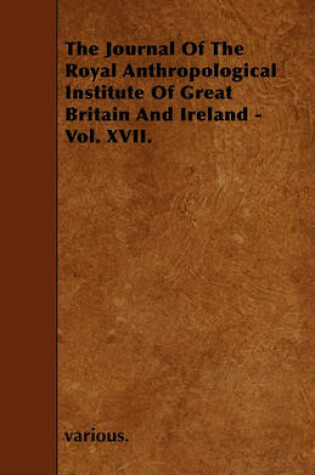 The Journal Of The Royal Anthropological Institute Of Great Britain And Ireland - Vol. XVII.

various.